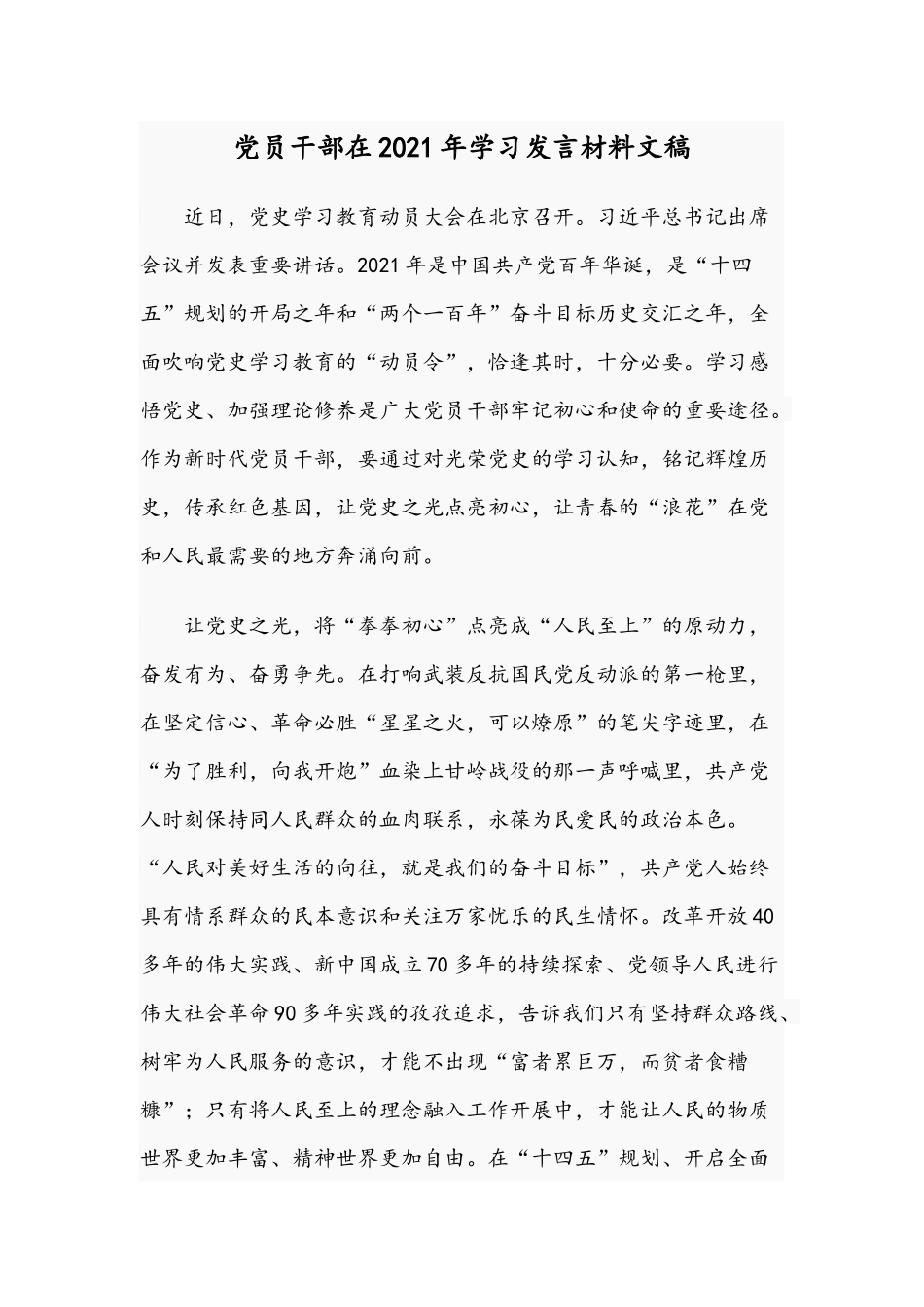 党员干部在2021年学习发言材料文稿

近日，党史学习教育动员大会在北京召开。习近平总书记出席会议并发表重要讲话。2021年是中国共产党百年华诞，是“十四五”规划的开局之年和“两个一百年”奋斗目标历史交汇之年，全面吹响党史学习教育的“动员令”，恰逢其时，十分必要。学习感悟党史、加强理论修养是广大党员干部牢记初心和使命的重要途径。作为新时代党员干部，要通过对光荣党史的学习认知，铭记辉煌历史，传承红色基因，让党史之光点亮初心，让青春的“浪花”在党和人民最需要的地方奔涌向前。

让党史之光，将“拳拳初心”点亮成“人民至上”的原动力，奋发有为、奋勇争先。在打响武装反抗国民党反动派的第一枪里，在坚定信心、革命必胜“星星之火，可以燎原”的笔尖字迹里，在“为了胜利，向我开炮”血染上甘岭战役的那一声呼喊里，共产党人时刻保持同人民群众的血肉联系，永葆为民爱民的政治本色。“人民对美好生活的向往，就是我们的奋斗目标”，共产党人始终具有情系群众的民本意识和关注万家忧乐的民生情怀。改革开放40多年的伟大实践、新中国成立70多年的持续探索、党领导人民进行伟大社会革命90多年实践的孜孜追求，告诉我们只有坚持群众路线、树牢为人民服务的意识，才能不出现“富者累巨万，而贫者食糟糠”；只有将人民至上的理念融入工作开展中，才能让人民的物质世界更加丰富、精神世界更加自由。在“十四五”规划、开启全面